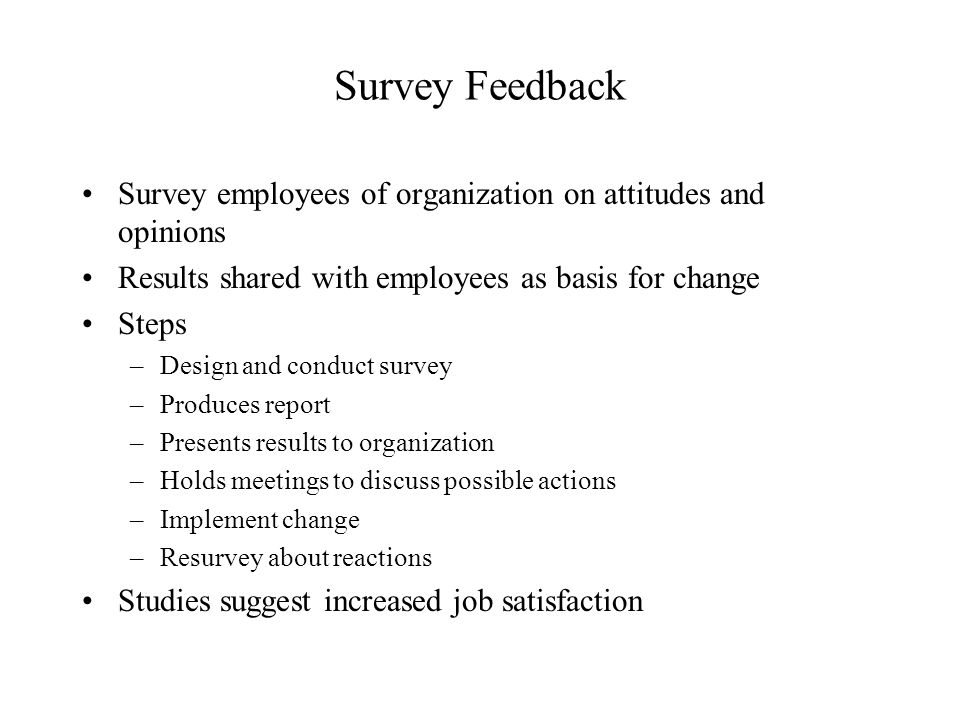 Survey Feedback

• Survey employees of organization on attitudes and opinions
• Results shared with employees as basis for change
• Steps
– Design and conduct survey
– Produces report
– Presents results to organization
– Holds meetings to discuss possible actions
– Implement change
– Resurvey about reactions
• Studies suggest increased job satisfaction